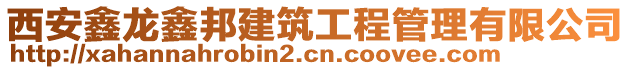 西安鑫龙鑫邦建筑工程管理有限公司
http://xahannahrobin2.cn.coovee.com